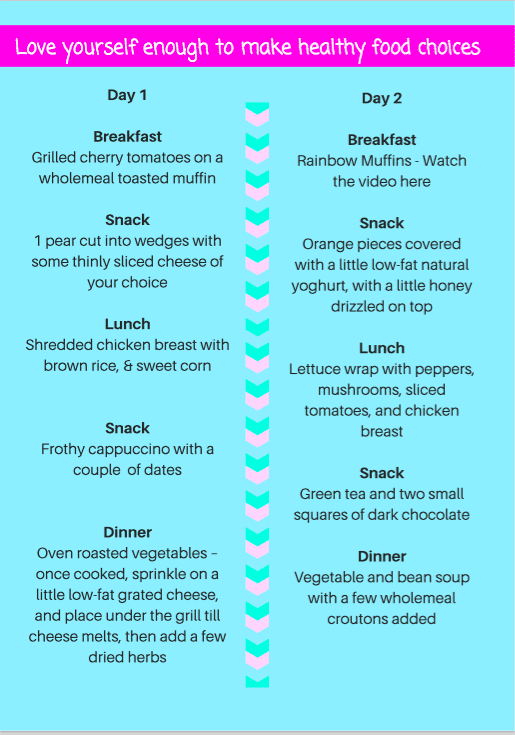 Love yourself enough to make healthy food choices

Day 1

Breakfast
Grilled cherry tomatoes on a wholemeal toasted muffin

Snack
1 pear cut into wedges with some thinly sliced cheese of your choice

Lunch
Shredded chicken breast with brown rice, & sweet corn

Snack
Frothy cappuccino with a couple of dates

Dinner
Oven roasted vegetables - once cooked, sprinkle on a little low-fat grated cheese, and place under the grill till cheese melts, then add a few dried herbs

Day 2

Breakfast
Rainbow Muffins - Watch the video here

Snack
Orange pieces covered with a little low-fat natural yoghurt, with a little honey drizzled on top

Lunch
Lettuce wrap with peppers, mushrooms, sliced tomatoes, and chicken breast

Snack
Green tea and two small squares of dark chocolate

Dinner
Vegetable and bean soup with a few wholemeal croutons added